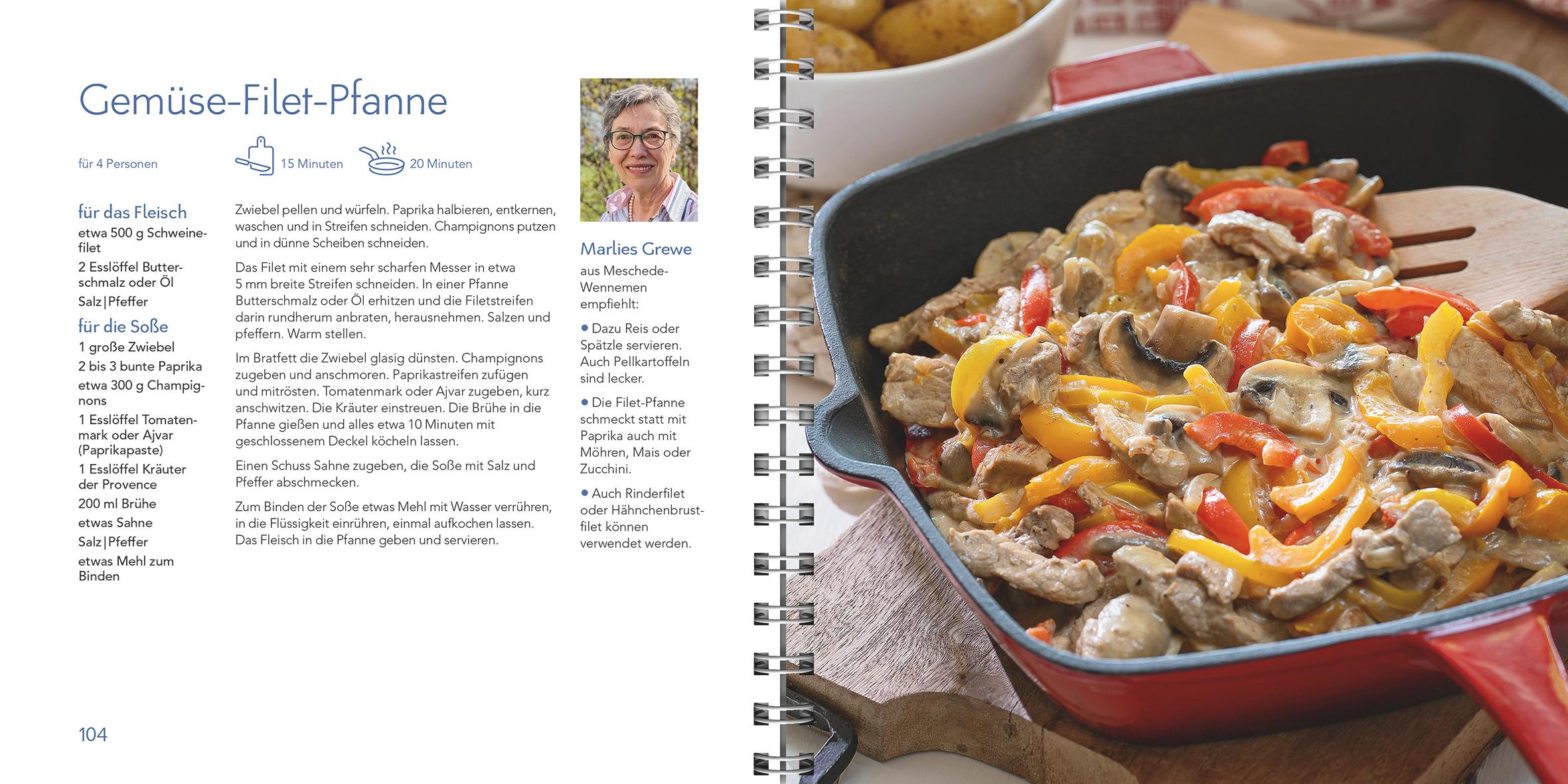 Gemüse-Filet-Pfanne

für 4 Personen

15 Minuten

20 Minuten

für das Fleisch
etwa 500 g Schweinefilet
2 Esslöffel Butterschmalz oder Öl
Salz|Pfeffer

für die Soße
1 große Zwiebel
2 bis 3 bunte Paprika
etwa 300 g Champignons
1 Esslöffel Tomatenmark oder Ajvar (Paprikapaste)
1 Esslöffel Kräuter der Provence
200 ml Brühe
etwas Sahne
Salz|Pfeffer
etwas Mehl zum Binden

Zwiebel pellen und würfeln. Paprika halbieren, entkernen, waschen und in Streifen schneiden. Champignons putzen und in dünne Scheiben schneiden.

Das Filet mit einem sehr scharfen Messer in etwa 5 mm breite Streifen schneiden. In einer Pfanne Butterschmalz oder Öl erhitzen und die Filetstreifen darin rundherum anbraten, herausnehmen. Salzen und pfeffern. Warm stellen.

Im Bratfett die Zwiebel glasig dünsten. Champignons zugeben und anschmoren. Paprikastreifen zufügen und mitrösten. Tomatenmark oder Ajvar zugeben, kurz anschwitzen. Die Kräuter einstreuen. Die Brühe in die Pfanne gießen und alles etwa 10 Minuten mit geschlossenem Deckel köcheln lassen.

Einen Schuss Sahne zugeben, die Soße mit Salz und Pfeffer abschmecken.

Zum Binden der Soße etwas Mehl mit Wasser verrühren, in die Flüssigkeit einrühren, einmal aufkochen lassen. Das Fleisch in die Pfanne geben und servieren.

Marlies Grewe
aus Meschede-Wennemen empfiehlt:

• Dazu Reis oder Spätzle servieren. Auch Pellkartoffeln sind lecker.

• Die Filet-Pfanne schmeckt statt mit Paprika auch mit Möhren, Mais oder Zucchini.

• Auch Rinderfilet oder Hähnchenbrustfilet können verwendet werden.

104